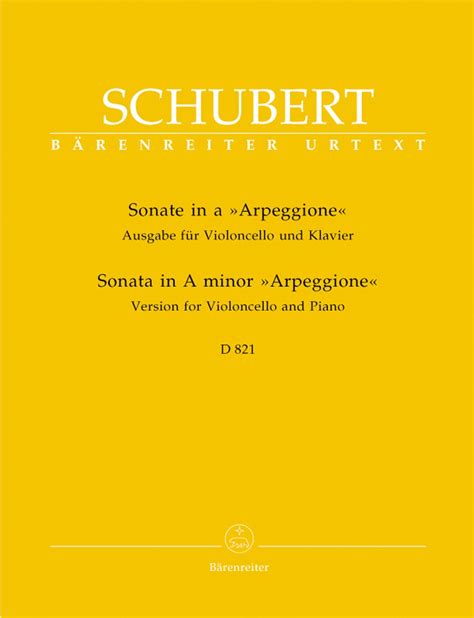 SCHUBERT
BÄRENREITER URTEXT

Sonate in a »Arpeggione«
Ausgabe für Violoncello und Klavier

Sonata in A minor »Arpeggione«
Version for Violoncello and Piano

D 821

Bärenreiter